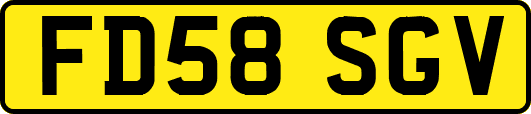 FD58 SGV